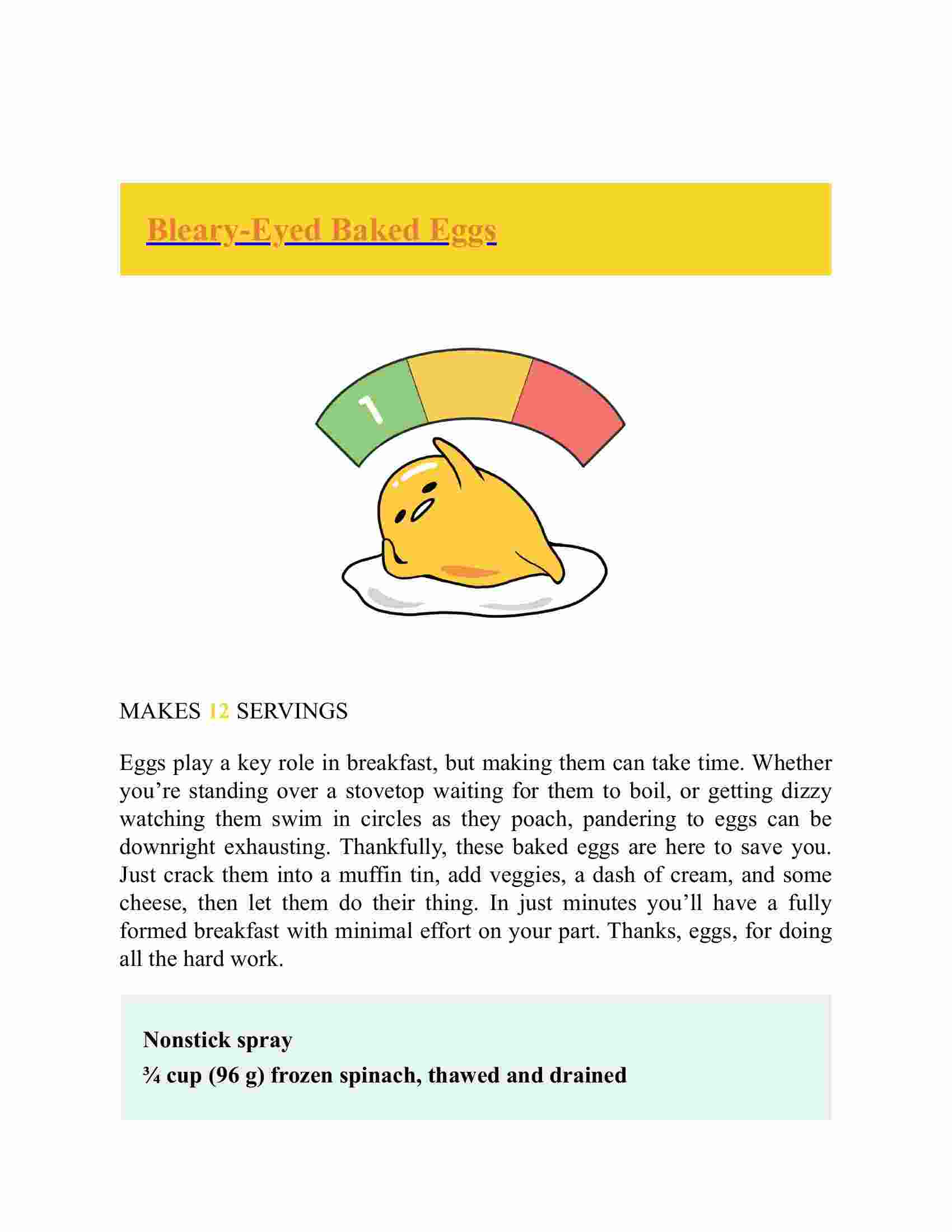 Bleary-Eyed Baked Eggs

1

MAKES 12 SERVINGS

Eggs play a key role in breakfast, but making them can take time. Whether you’re standing over a stovetop waiting for them to boil, or getting dizzy watching them swim in circles as they poach, pandering to eggs can be downright exhausting. Thankfully, these baked eggs are here to save you. Just crack them into a muffin tin, add veggies, a dash of cream, and some cheese, then let them do their thing. In just minutes you’ll have a fully formed breakfast with minimal effort on your part. Thanks, eggs, for doing all the hard work.

Nonstick spray
¾ cup (96 g) frozen spinach, thawed and drained